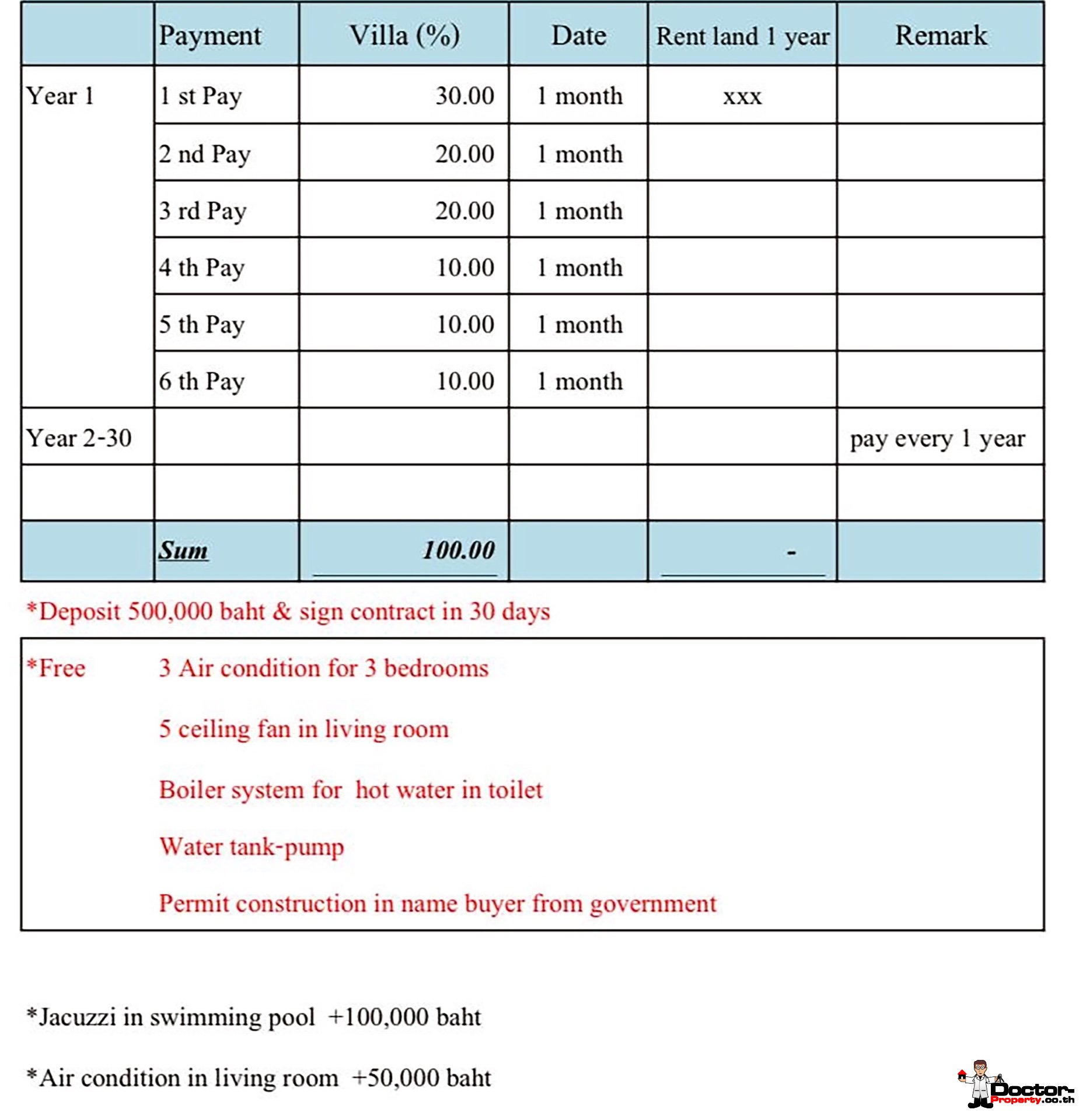 | | Payment | Villa (%) | Date | Rent land 1 year | Remark |
|---|---|---|---|---|---|
| Year 1 | 1 st Pay | 30.00 | 1 month | xxx | |
| | 2 nd Pay | 20.00 | 1 month | | |
| | 3 rd Pay | 20.00 | 1 month | | |
| | 4 th Pay | 10.00 | 1 month | | |
| | 5 th Pay | 10.00 | 1 month | | |
| | 6 th Pay | 10.00 | 1 month | | |
| Year 2-30 | | | | | pay every 1 year |
| | | | | | |
| | Sum | 100.00 | | - | |

*Deposit 500,000 baht & sign contract in 30 days

*Free 3 Air condition for 3 bedrooms

5 ceiling fan in living room

Boiler system for hot water in toilet

Water tank-pump

Permit construction in name buyer from government

*Jacuzzi in swimming pool +100,000 baht

*Air condition in living room +50,000 baht

Doctor-Property.co.th